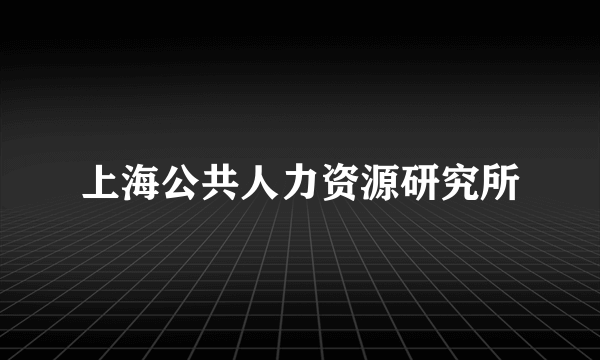 上海公共人力资源研究所